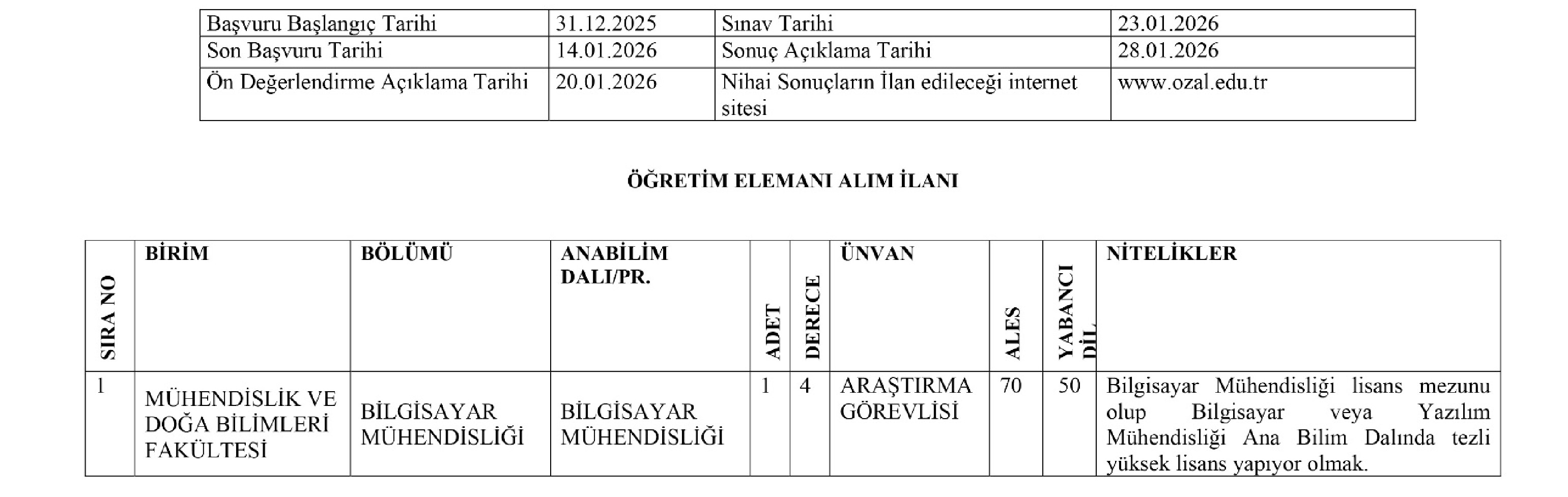 | Başvuru Başlangıç Tarihi | 31.12.2025 | Sınav Tarihi | 23.01.2026 |
|---|---|---|---|
| Son Başvuru Tarihi | 14.01.2026 | Sonuç Açıklama Tarihi | 28.01.2026 |
| Ön Değerlendirme Açıklama Tarihi | 20.01.2026 | Nihai Sonuçların İlan edileceği internet sitesi | www.ozal.edu.tr |

ÖĞRETİM ELEMANI ALIM İLANI

| SIRA NO | BİRİM | BÖLÜMÜ | ANABİLİM DALI/PR. | ADET | DERECE | ÜNVAN | ALES | YABANCI DİL | NİTELİKLER |
|---|---|---|---|---|---|---|---|---|---|
| 1 | MÜHENDİSLİK VE DOĞA BİLİMLERİ FAKÜLTESİ | BİLGİSAYAR MÜHENDİSLİĞİ | BİLGİSAYAR MÜHENDİSLİĞİ | 1 | 4 | ARAŞTIRMA GÖREVLİSİ | 70 | 50 | Bilgisayar Mühendisliği lisans mezunu olup Bilgisayar veya Yazılım Mühendisliği Ana Bilim Dalında tezli yüksek lisans yapıyor olmak. |